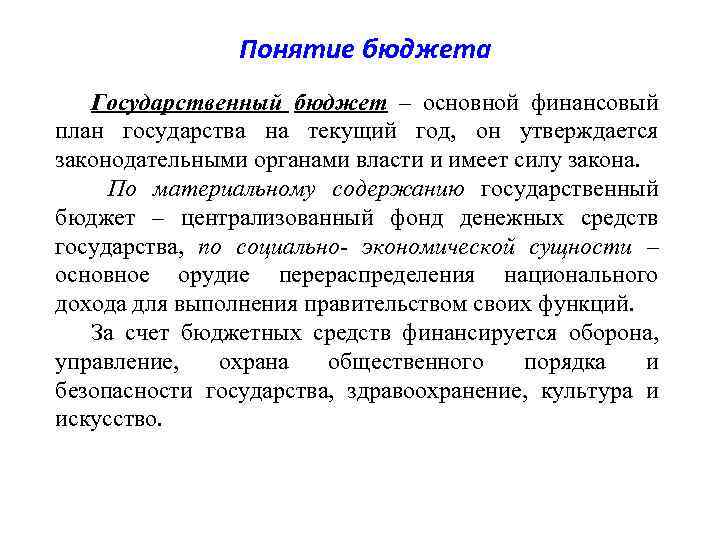 Понятие бюджета

Государственный бюджет – основной финансовый план государства на текущий год, он утверждается законодательными органами власти и имеет силу закона.

По материальному содержанию государственный бюджет – централизованный фонд денежных средств государства, по социально- экономической сущности – основное орудие перераспределения национального дохода для выполнения правительством своих функций.

За счет бюджетных средств финансируется оборона, управление, охрана общественного порядка и безопасности государства, здравоохранение, культура и искусство.